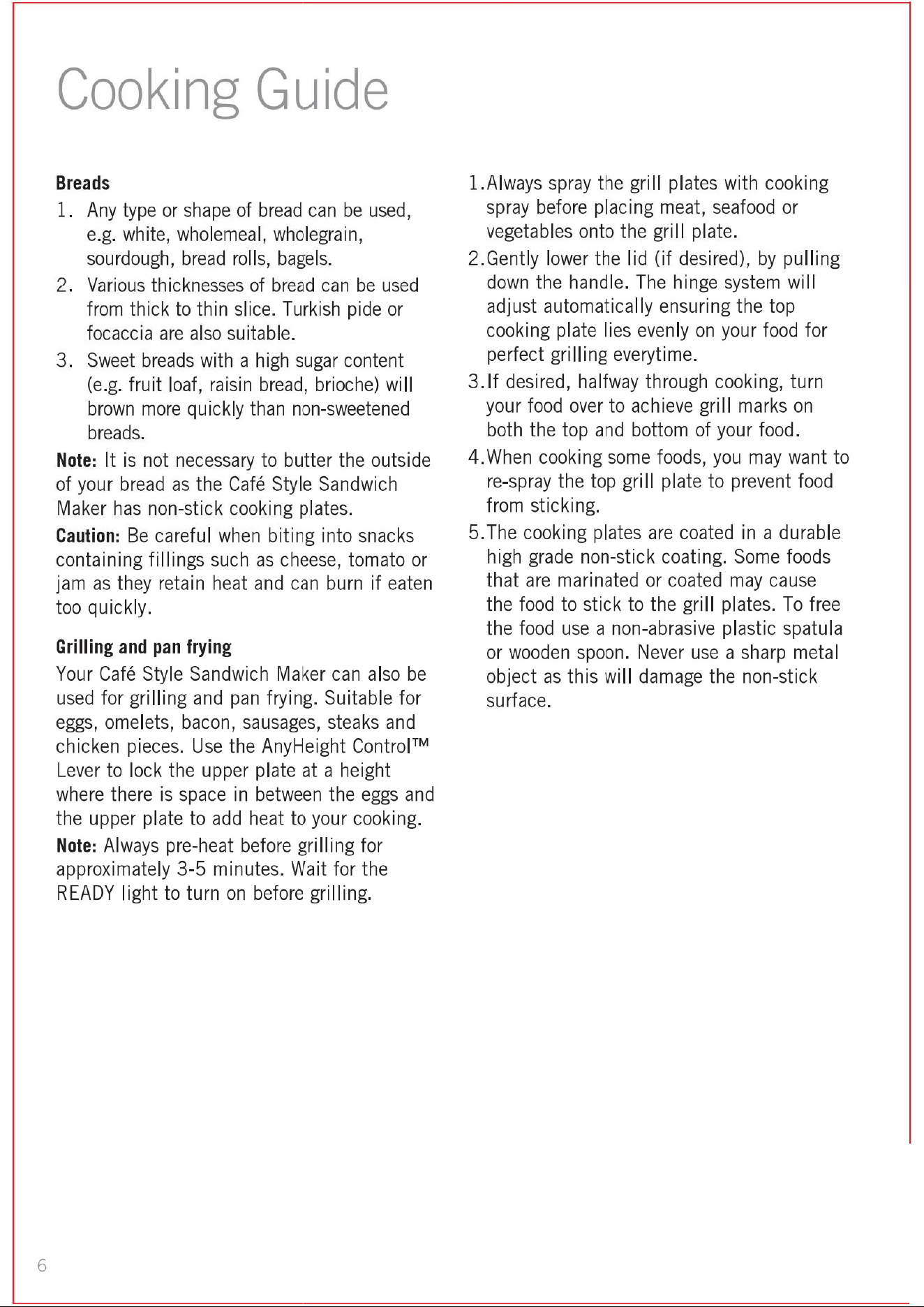 Cooking Guide

Breads

1. Any type or shape of bread can be used, e.g. white, wholemeal, wholegrain, sourdough, bread rolls, bagels.

2. Various thicknesses of bread can be used from thick to thin slice. Turkish pide or focaccia are also suitable.

3. Sweet breads with a high sugar content (e.g. fruit loaf, raisin bread, brioche) will brown more quickly than non-sweetened breads.

Note: It is not necessary to butter the outside of your bread as the Café Style Sandwich Maker has non-stick cooking plates.

Caution: Be careful when biting into snacks containing fillings such as cheese, tomato or jam as they retain heat and can burn if eaten too quickly.

Grilling and pan frying

Your Café Style Sandwich Maker can also be used for grilling and pan frying. Suitable for eggs, omelets, bacon, sausages, steaks and chicken pieces. Use the AnyHeight Control™ Lever to lock the upper plate at a height where there is space in between the eggs and the upper plate to add heat to your cooking.

Note: Always pre-heat before grilling for approximately 3-5 minutes. Wait for the READY light to turn on before grilling.

1. Always spray the grill plates with cooking spray before placing meat, seafood or vegetables onto the grill plate.

2. Gently lower the lid (if desired), by pulling down the handle. The hinge system will adjust automatically ensuring the top cooking plate lies evenly on your food for perfect grilling everytime.

3. If desired, halfway through cooking, turn your food over to achieve grill marks on both the top and bottom of your food.

4. When cooking some foods, you may want to re-spray the top grill plate to prevent food from sticking.

5. The cooking plates are coated in a durable high grade non-stick coating. Some foods that are marinated or coated may cause the food to stick to the grill plates. To free the food use a non-abrasive plastic spatula or wooden spoon. Never use a sharp metal object as this will damage the non-stick surface.

6